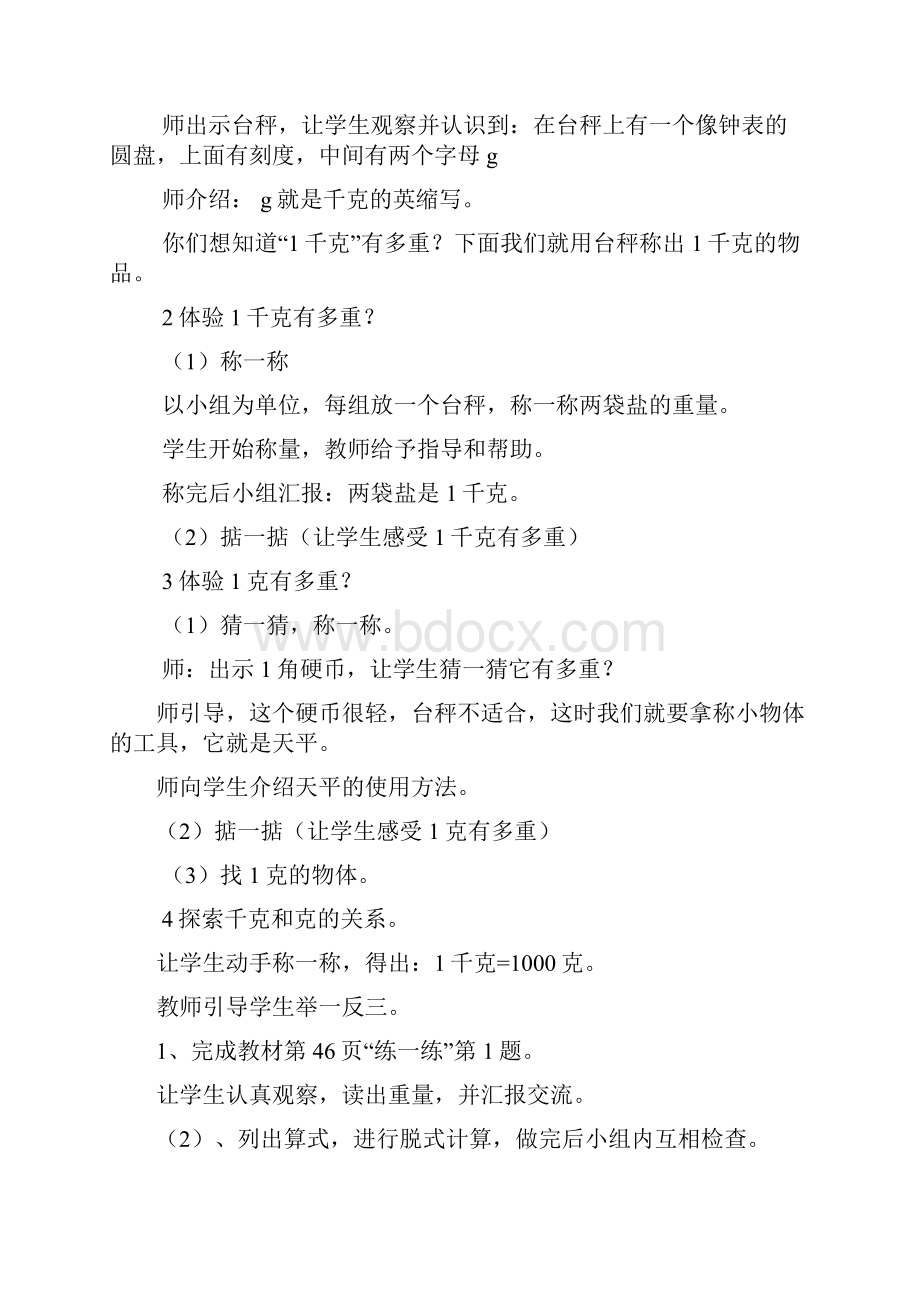 师出示台秤，让学生观察并认识到：在台秤上有一个像钟表的圆盘，上面有刻度，中间有两个字母 g

师介绍： g 就是千克的英缩写。

你们想知道“1 千克”有多重？下面我们就用台秤称出 1 千克的物品。

2 体验 1 千克有多重？

（1）称一称

以小组为单位，每组放一个台秤，称一称两袋盐的重量。

学生开始称量，教师给予指导和帮助。

称完后小组汇报：两袋盐是 1 千克。

（2）掂一掂（让学生感受 1 千克有多重）

3 体验 1 克有多重？

（1）猜一猜，称一称。

师：出示 1 角硬币，让学生猜一猜它有多重？

师引导，这个硬币很轻，台秤不适合，这时我们就要拿称小物体的工具，它就是天平。

师向学生介绍天平的使用方法。

（2）掂一掂（让学生感受 1 克有多重）

（3）找 1 克的物体。

4 探索千克和克的关系。

让学生动手称一称，得出：1 千克=1000 克。

教师引导学生举一反三。

1、完成教材第 46 页“练一练”第 1 题。

让学生认真观察，读出重量，并汇报交流。

（2）、列出算式，进行脱式计算，做完后小组内互相检查。

www.bdocx.com